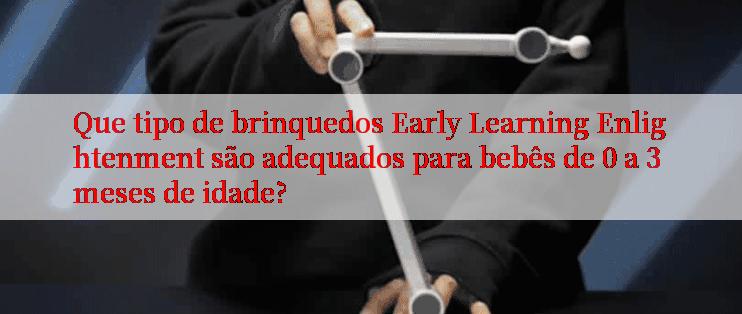 Que tipo de brinquedos Early Learning Enlig htenment são adequados para bebês de 0 a 3 meses de idade?